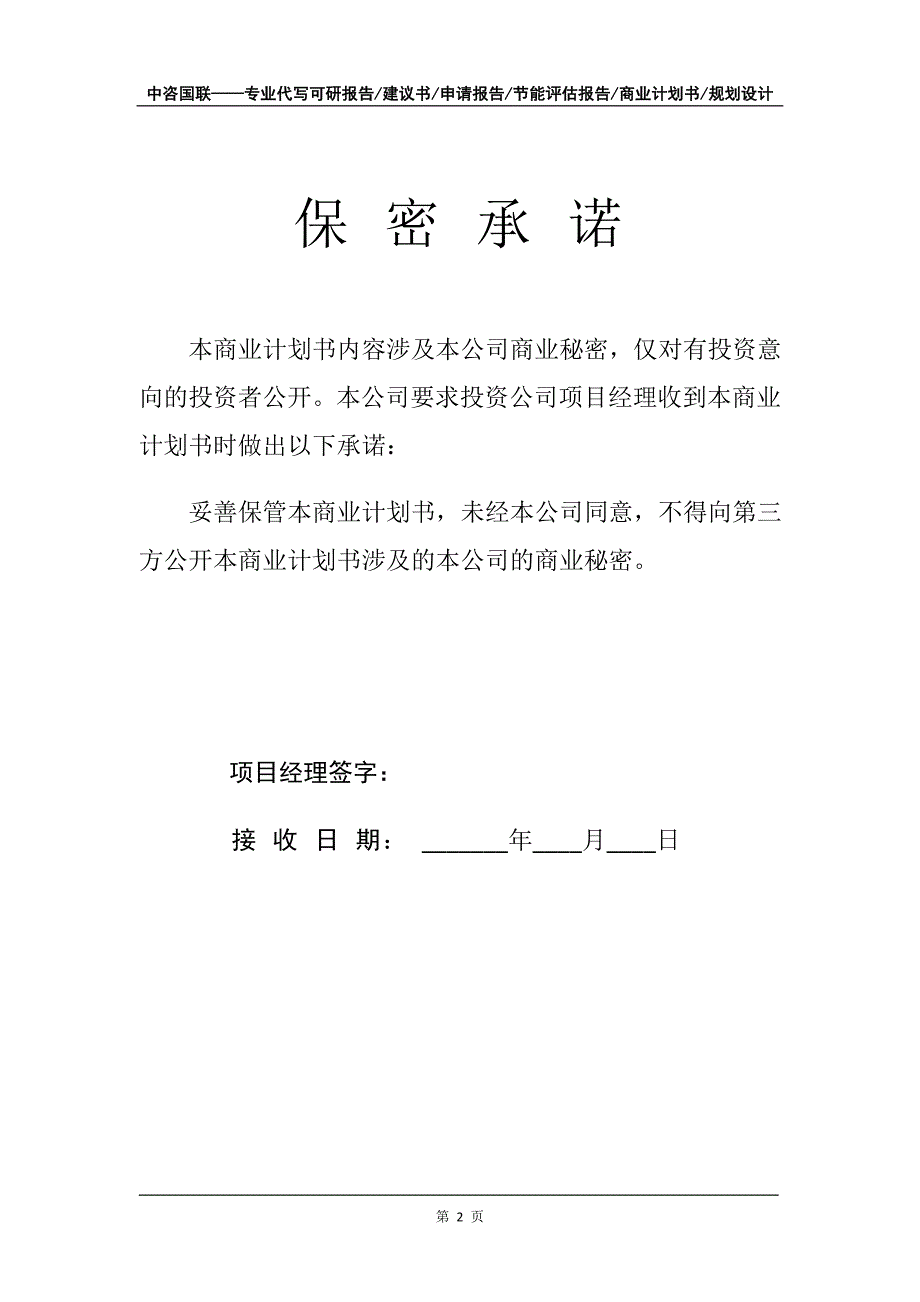 中咨国联——专业代写可研报告/建议书/申请报告/节能评估报告/商业计划书/规划设计

保 密 承 诺

本商业计划书内容涉及本公司商业秘密，仅对有投资意向的投资者公开。本公司要求投资公司项目经理收到本商业计划书时做出以下承诺：

妥善保管本商业计划书，未经本公司同意，不得向第三方公开本商业计划书涉及的本公司的商业秘密。

项目经理签字：

接 收 日 期： ______年____月____日

第 2 页